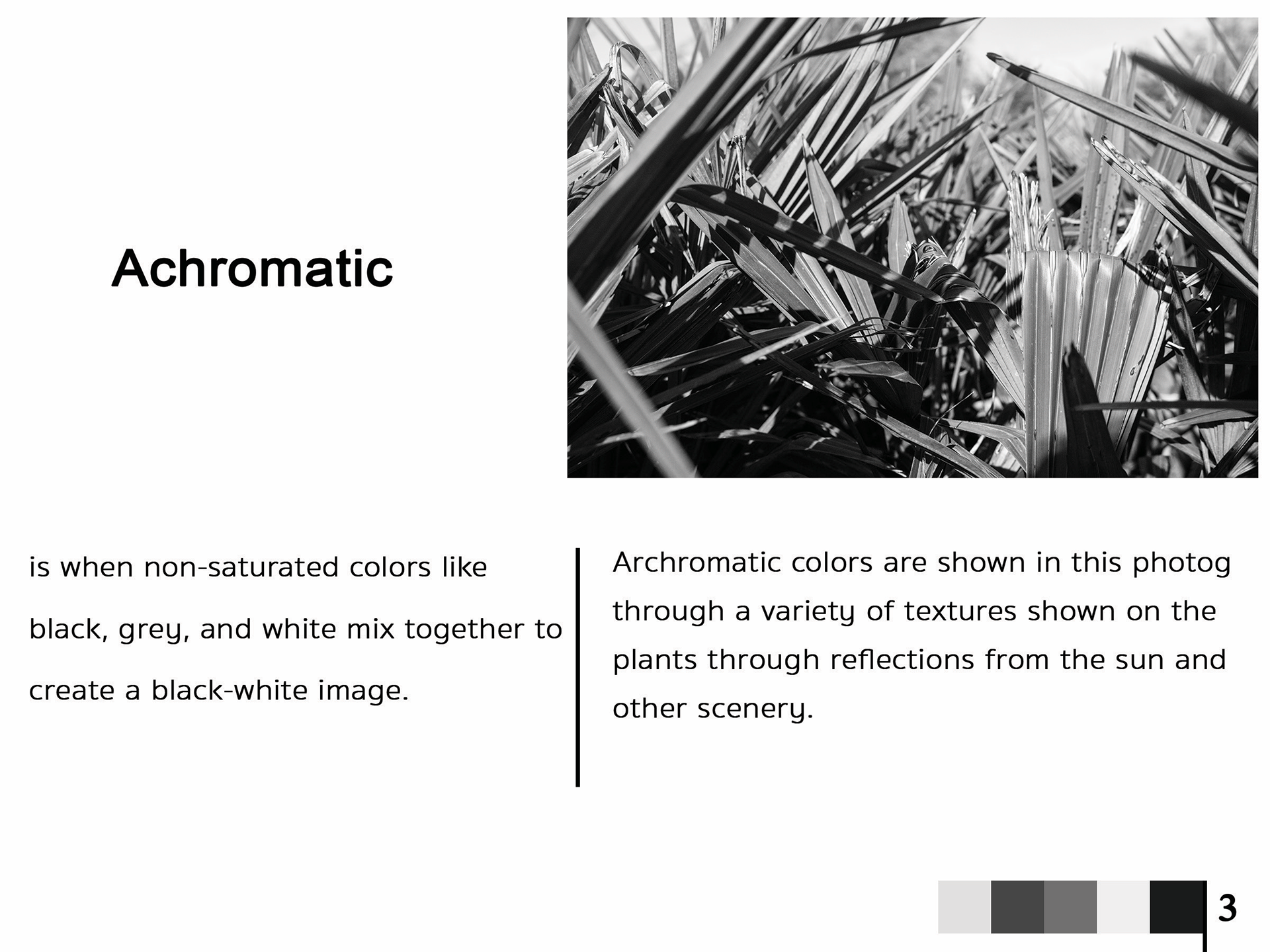 Achromatic

is when non-saturated colors like black, grey, and white mix together to create a black-white image.

Archromatic colors are shown in this photog through a variety of textures shown on the plants through reflections from the sun and other scenery.

3